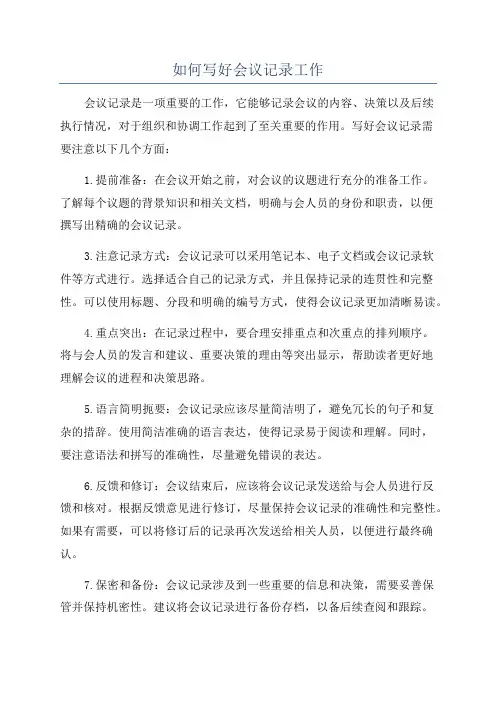 如何写好会议记录工作

会议记录是一项重要的工作，它能够记录会议的内容、决策以及后续执行情况，对于组织和协调工作起到了至关重要的作用。写好会议记录需要注意以下几个方面：

1.提前准备：在会议开始之前，对会议的议题进行充分的准备工作。了解每个议题的背景知识和相关文档，明确与会人员的身份和职责，以便撰写出精确的会议记录。

3.注意记录方式：会议记录可以采用笔记本、电子文档或会议记录软件等方式进行。选择适合自己的记录方式，并且保持记录的连贯性和完整性。可以使用标题、分段和明确的编号方式，使得会议记录更加清晰易读。

4.重点突出：在记录过程中，要合理安排重点和次重点的排列顺序。将与会人员的发言和建议、重要决策的理由等突出显示，帮助读者更好地理解会议的进程和决策思路。

5.语言简明扼要：会议记录应该尽量简洁明了，避免冗长的句子和复杂的措辞。使用简洁准确的语言表达，使得记录易于阅读和理解。同时，要注意语法和拼写的准确性，尽量避免错误的表达。

6.反馈和修订：会议结束后，应该将会议记录发送给与会人员进行反馈和核对。根据反馈意见进行修订，尽量保持会议记录的准确性和完整性。如果有需要，可以将修订后的记录再次发送给相关人员，以便进行最终确认。

7.保密和备份：会议记录涉及到一些重要的信息和决策，需要妥善保管并保持机密性。建议将会议记录进行备份存档，以备后续查阅和跟踪。